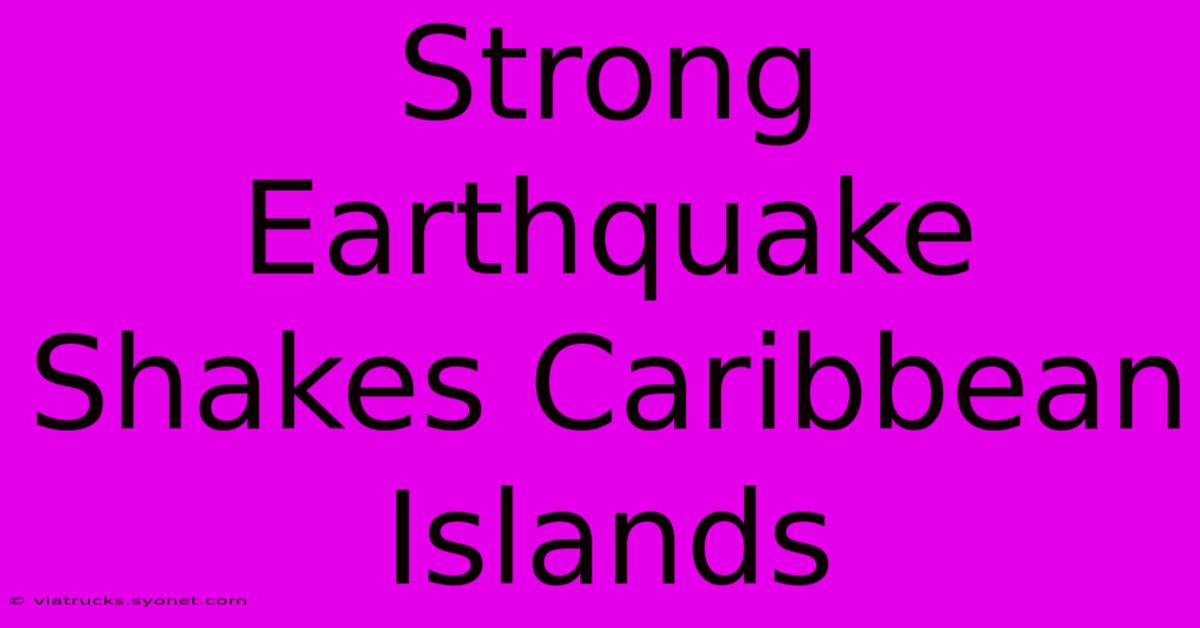 Strong Earthquake Shakes Caribbean Islands

© viatrucks.syonet.com